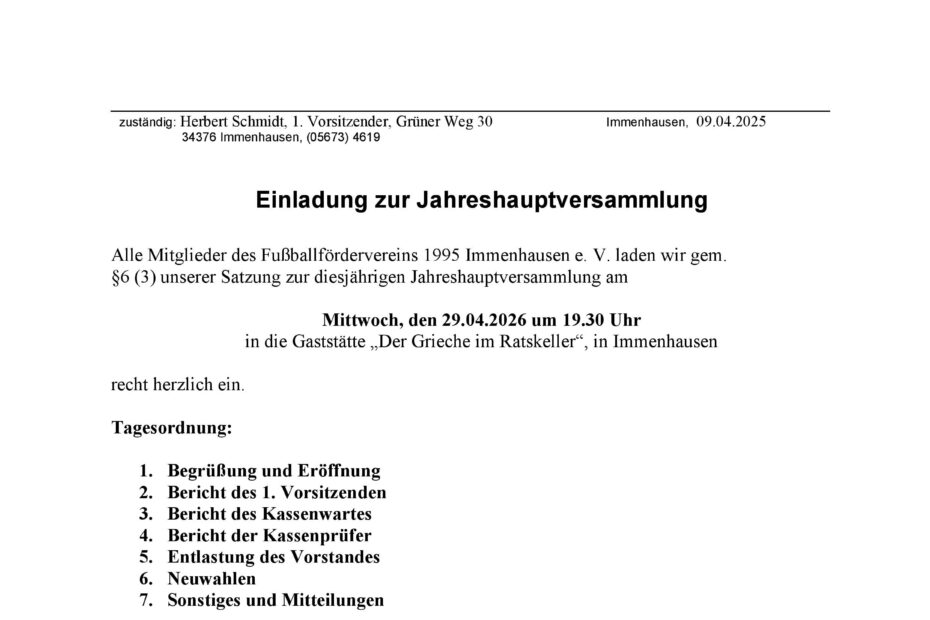 zuständig: Herbert Schmidt, 1. Vorsitzender, Grüner Weg 30 34376 Immenhausen, (05673) 4619

Immenhausen, 09.04.2025

Einladung zur Jahreshauptversammlung

Alle Mitglieder des Fußballfördervereins 1995 Immenhausen e. V. laden wir gem. §6 (3) unserer Satzung zur diesjährigen Jahreshauptversammlung am

Mittwoch, den 29.04.2026 um 19.30 Uhr
in die Gaststätte „Der Grieche im Ratskeller“, in Immenhausen

recht herzlich ein.

Tagesordnung:

1. Begrüßung und Eröffnung
2. Bericht des 1. Vorsitzenden
3. Bericht des Kassenwartes
4. Bericht der Kassenprüfer
5. Entlastung des Vorstandes
6. Neuwahlen
7. Sonstiges und Mitteilungen